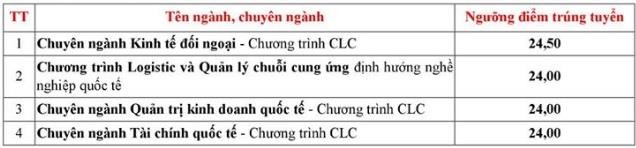 | TT | Tên ngành, chuyên ngành | Ngưỡng điểm trúng tuyển |
|---|---|---|
| 1 | Chuyên ngành Kinh tế đối ngoại - Chương trình CLC | 24,50 |
| 2 | Chương trình Logistic và Quản lý chuỗi cung ứng định hướng nghề nghiệp quốc tế | 24,00 |
| 3 | Chuyên ngành Quản trị kinh doanh quốc tế - Chương trình CLC | 24,00 |
| 4 | Chuyên ngành Tài chính quốc tế - Chương trình CLC | 24,00 |